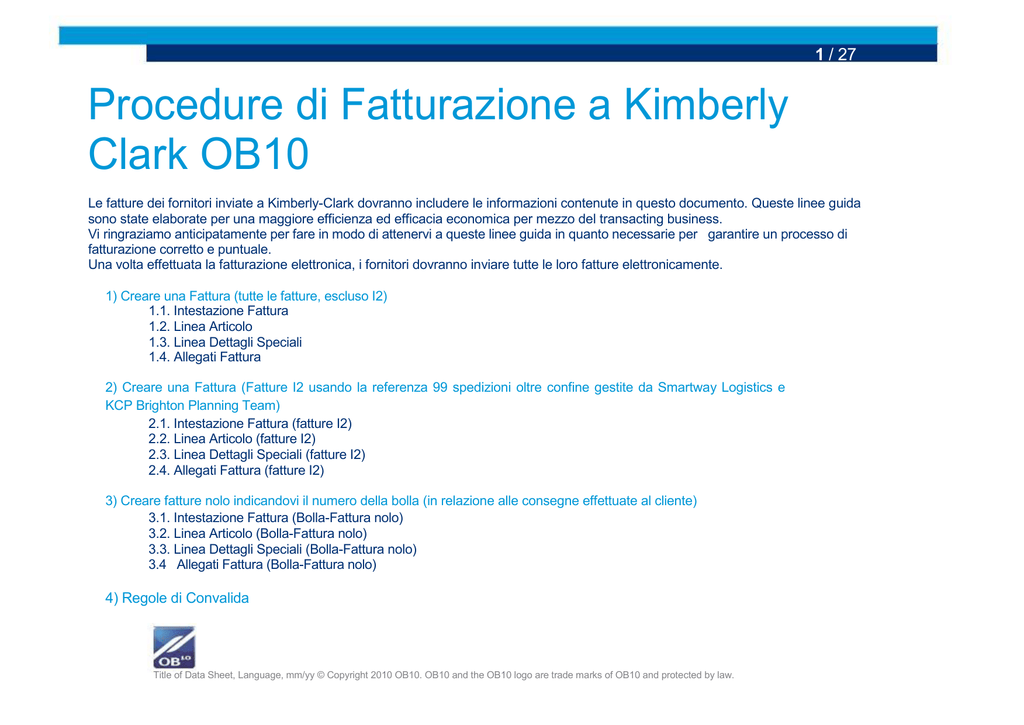 1 / 27

Procedure di Fatturazione a Kimberly Clark OB10

Le fatture dei fornitori inviate a Kimberly-Clark dovranno includere le informazioni contenute in questo documento. Queste linee guida sono state elaborate per una maggiore efficienza ed efficacia economica per mezzo del transacting business.
Vi ringraziamo anticipatamente per fare in modo di attenervi a queste linee guida in quanto necessarie per garantire un processo di fatturazione corretto e puntuale.
Una volta effettuata la fatturazione elettronica, i fornitori dovranno inviare tutte le loro fatture elettronicamente.

1) Creare una Fattura (tutte le fatture, escluso I2)
1.1. Intestazione Fattura
1.2. Linea Articolo
1.3. Linea Dettagli Speciali
1.4. Allegati Fattura

2) Creare una Fattura (Fatture I2 usando la referenza 99 spedizioni oltre confine gestite da Smartway Logistics e KCP Brighton Planning Team)
2.1. Intestazione Fattura (fatture I2)
2.2. Linea Articolo (fatture I2)
2.3. Linea Dettagli Speciali (fatture I2)
2.4. Allegati Fattura (fatture I2)

3) Creare fatture nolo indicandovi il numero della bolla (in relazione alle consegne effettuate al cliente)
3.1. Intestazione Fattura (Bolla-Fattura nolo)
3.2. Linea Articolo (Bolla-Fattura nolo)
3.3. Linea Dettagli Speciali (Bolla-Fattura nolo)
3.4 Allegati Fattura (Bolla-Fattura nolo)

4) Regole di Convalida

OB10

Title of Data Sheet, Language, mm/yy © Copyright 2010 OB10. OB10 and the OB10 logo are trade marks of OB10 and protected by law.